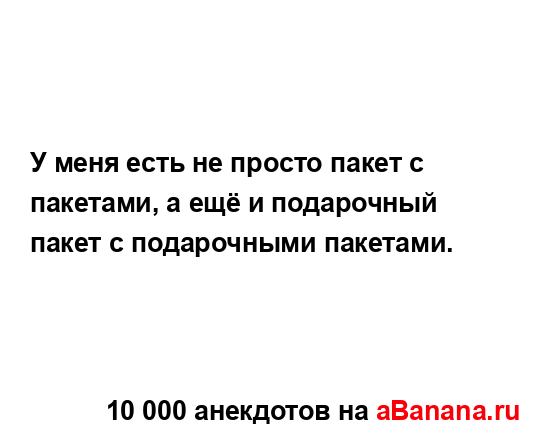 У меня есть не просто пакет с пакетами, а ещё и подарочный пакет с подарочными пакетами.

10 000 анекдотов на aBanana.ru